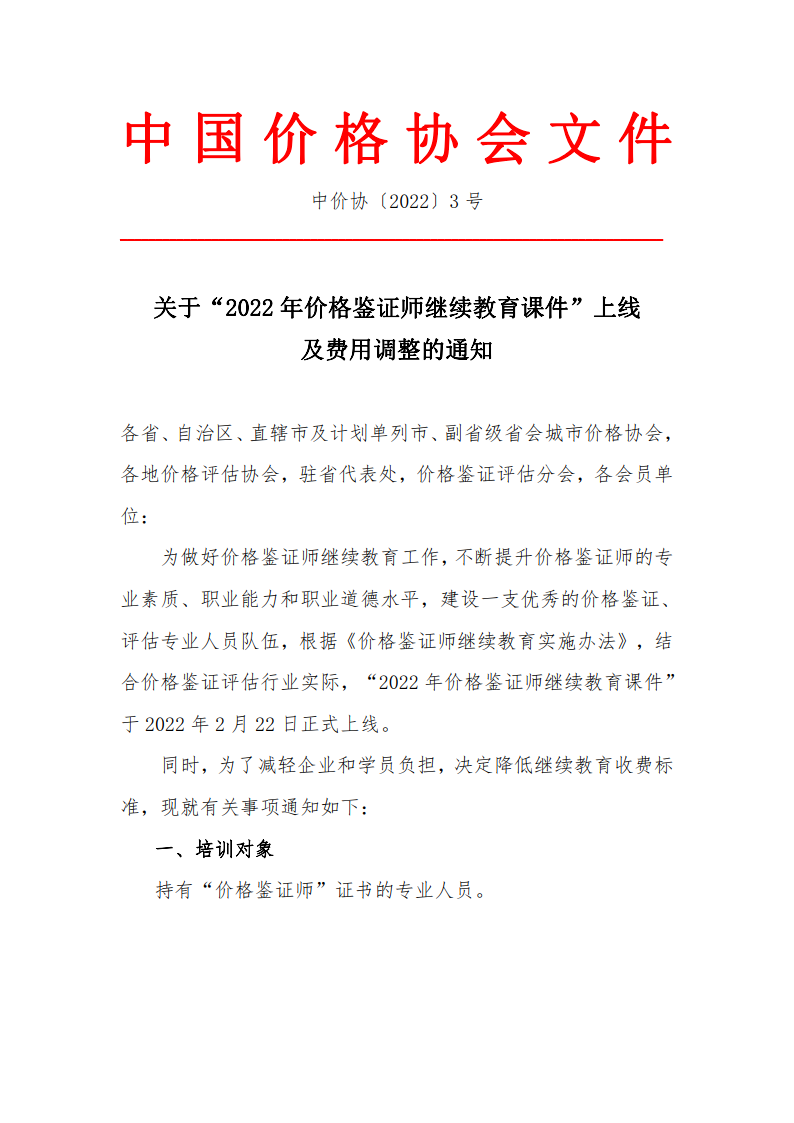 中国价格协会文件

中价协〔2022〕3 号

关于“2022 年价格鉴证师继续教育课件”上线及费用调整的通知

各省、自治区、直辖市及计划单列市、副省级省会城市价格协会，各地价格评估协会，驻省代表处，价格鉴证评估分会，各会员单位：

为做好价格鉴证师继续教育工作，不断提升价格鉴证师的专业素质、职业能力和职业道德水平，建设一支优秀的价格鉴证、评估专业人员队伍，根据《价格鉴证师继续教育实施办法》，结合价格鉴证评估行业实际，“2022 年价格鉴证师继续教育课件”于 2022 年 2 月 22 日正式上线。

同时，为了减轻企业和学员负担，决定降低继续教育收费标准，现就有关事项通知如下：

一、培训对象

持有“价格鉴证师”证书的专业人员。